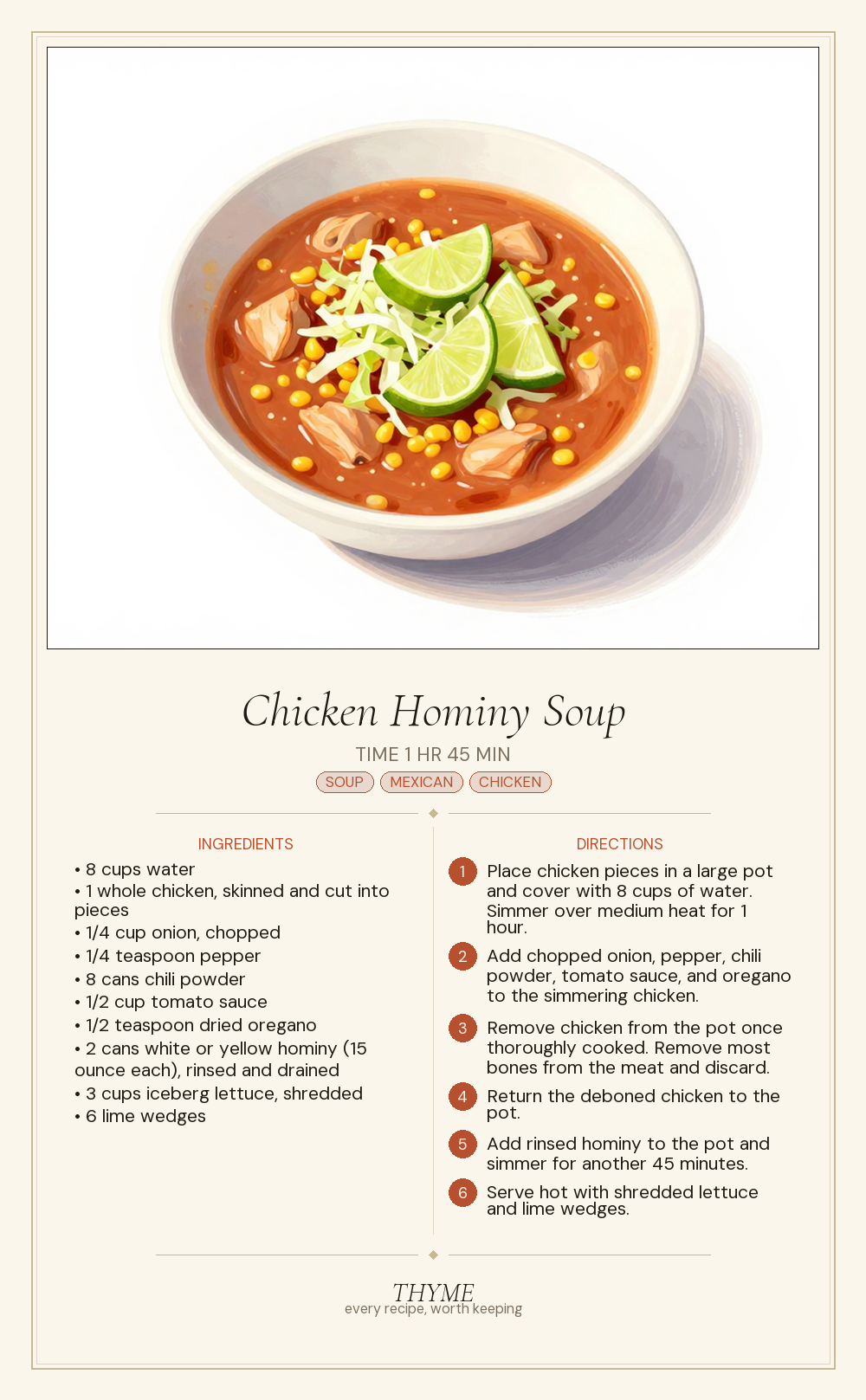 Chicken Hominy Soup

TIME 1 HR 45 MIN

SOUP MEXICAN CHICKEN

INGREDIENTS

• 8 cups water
• 1 whole chicken, skinned and cut into pieces
• 1/4 cup onion, chopped
• 1/4 teaspoon pepper
• 8 cans chili powder
• 1/2 cup tomato sauce
• 1/2 teaspoon dried oregano
• 2 cans white or yellow hominy (15 ounce each), rinsed and drained
• 3 cups iceberg lettuce, shredded
• 6 lime wedges

DIRECTIONS

1 Place chicken pieces in a large pot and cover with 8 cups of water. Simmer over medium heat for 1 hour.

2 Add chopped onion, pepper, chili powder, tomato sauce, and oregano to the simmering chicken.

3 Remove chicken from the pot once thoroughly cooked. Remove most bones from the meat and discard.

4 Return the deboned chicken to the pot.

5 Add rinsed hominy to the pot and simmer for another 45 minutes.

6 Serve hot with shredded lettuce and lime wedges.

THYME
every recipe, worth keeping